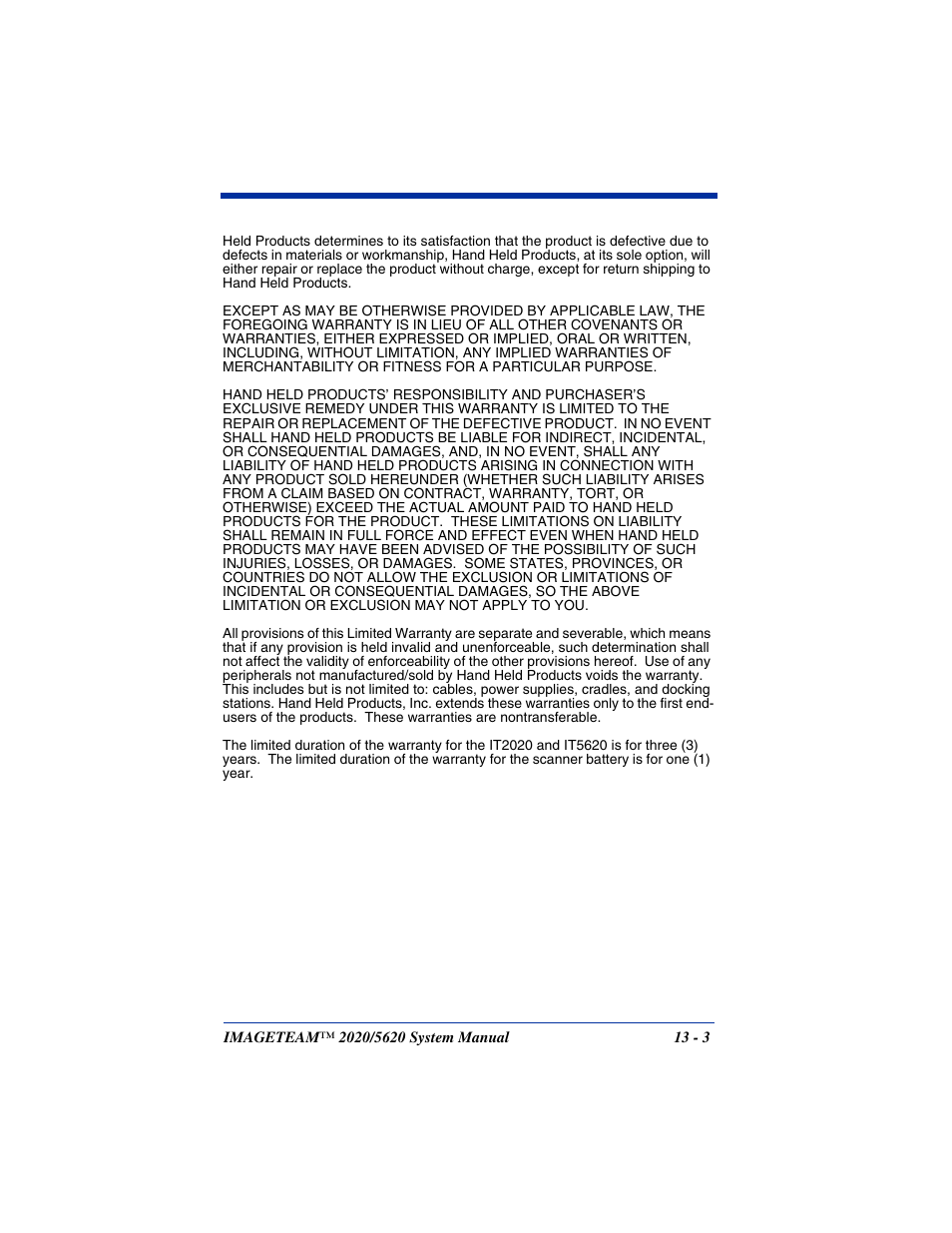 Held Products determines to its satisfaction that the product is defective due to defects in materials or workmanship, Hand Held Products, at its sole option, will either repair or replace the product without charge, except for return shipping to Hand Held Products.

EXCEPT AS MAY BE OTHERWISE PROVIDED BY APPLICABLE LAW, THE FOREGOING WARRANTY IS IN LIEU OF ALL OTHER COVENANTS OR WARRANTIES, EITHER EXPRESSED OR IMPLIED, ORAL OR WRITTEN, INCLUDING, WITHOUT LIMITATION, ANY IMPLIED WARRANTIES OF MERCHANTABILITY OR FITNESS FOR A PARTICULAR PURPOSE.

HAND HELD PRODUCTS' RESPONSIBILITY AND PURCHASER'S EXCLUSIVE REMEDY UNDER THIS WARRANTY IS LIMITED TO THE REPAIR OR REPLACEMENT OF THE DEFECTIVE PRODUCT. IN NO EVENT SHALL HAND HELD PRODUCTS BE LIABLE FOR INDIRECT, INCIDENTAL, OR CONSEQUENTIAL DAMAGES, AND, IN NO EVENT, SHALL ANY LIABILITY OF HAND HELD PRODUCTS ARISING IN CONNECTION WITH ANY PRODUCT SOLD HEREUNDER (WHETHER SUCH LIABILITY ARISES FROM A CLAIM BASED ON CONTRACT, WARRANTY, TORT, OR OTHERWISE) EXCEED THE ACTUAL AMOUNT PAID TO HAND HELD PRODUCTS FOR THE PRODUCT. THESE LIMITATIONS ON LIABILITY SHALL REMAIN IN FULL FORCE AND EFFECT EVEN WHEN HAND HELD PRODUCTS MAY HAVE BEEN ADVISED OF THE POSSIBILITY OF SUCH INJURIES, LOSSES, OR DAMAGES. SOME STATES, PROVINCES, OR COUNTRIES DO NOT ALLOW THE EXCLUSION OR LIMITATIONS OF INCIDENTAL OR CONSEQUENTIAL DAMAGES, SO THE ABOVE LIMITATION OR EXCLUSION MAY NOT APPLY TO YOU.

All provisions of this Limited Warranty are separate and severable, which means that if any provision is held invalid and unenforceable, such determination shall not affect the validity of enforceability of the other provisions hereof. Use of any peripherals not manufactured/sold by Hand Held Products voids the warranty. This includes but is not limited to: cables, power supplies, cradles, and docking stations. Hand Held Products, Inc. extends these warranties only to the first end-users of the products. These warranties are nontransferable.

The limited duration of the warranty for the IT2020 and IT5620 is for three (3) years. The limited duration of the warranty for the scanner battery is for one (1) year.

IMAGETEAM™ 2020/5620 System Manual 13 - 3